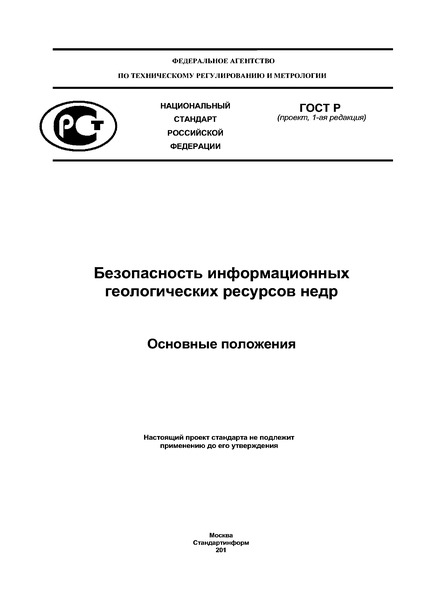 ФЕДЕРАЛЬНОЕ АГЕНТСТВО

ПО ТЕХНИЧЕСКОМУ РЕГУЛИРОВАНИЮ И МЕТРОЛОГИИ

РСТ

НАЦИОНАЛЬНЫЙ СТАНДАРТ РОССИЙСКОЙ ФЕДЕРАЦИИ

ГОСТ Р
(проект, 1-ая редакция)

Безопасность информационных геологических ресурсов недр

Основные положения

Настоящий проект стандарта не подлежит применению до его утверждения

Москва
Стандартинформ
201